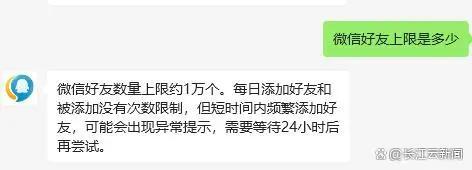 微信好友上限是多少

微信好友数量上限约1万个。每日添加好友和被添加没有次数限制，但短时间内频繁添加好友，可能会出现异常提示，需要等待24小时后再尝试。

@长江云新闻